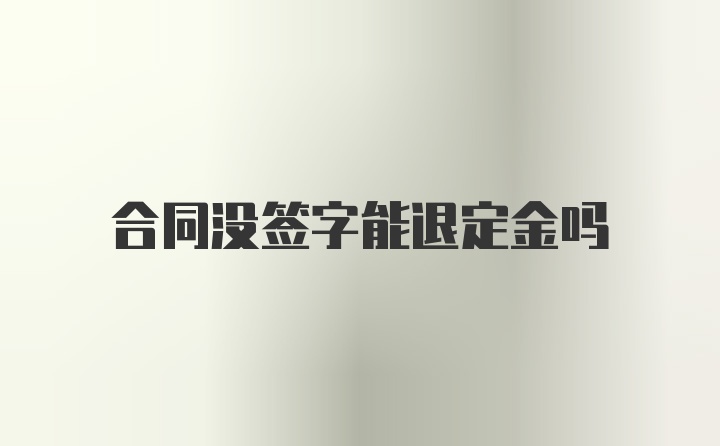 合同没签字能退定金吗